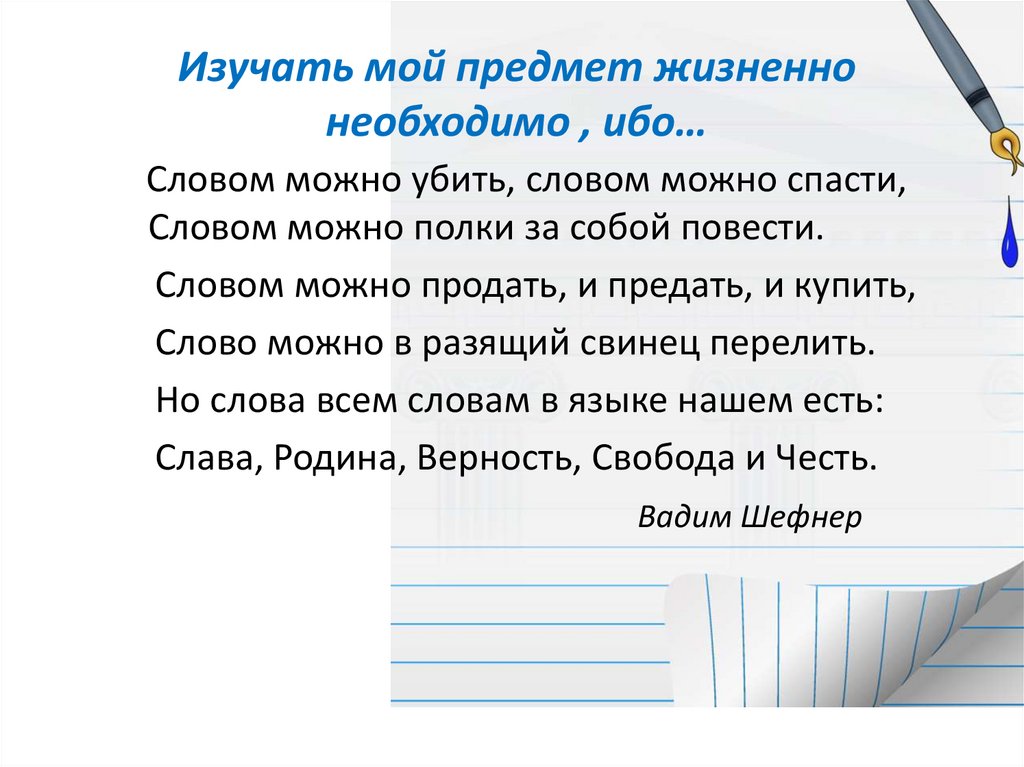 Изучать мой предмет жизненно необходимо , ибо…

Словом можно убить, словом можно спасти,
Словом можно полки за собой повести.
Словом можно продать, и предать, и купить,
Слово можно в разящий свинец перелить.
Но слова всем словам в языке нашем есть:
Слава, Родина, Верность, Свобода и Честь.

Вадим Шефнер